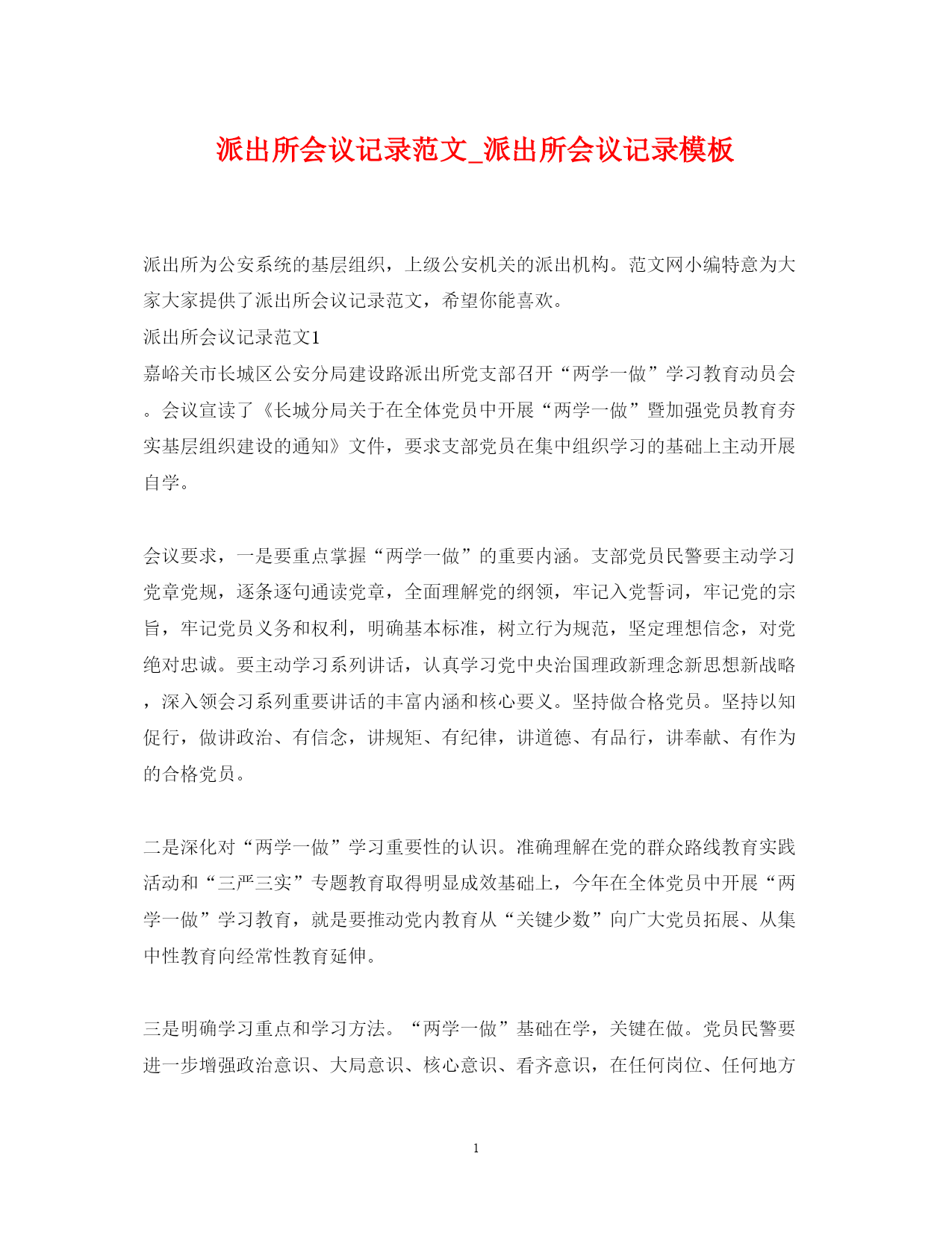 派出所会议记录范文_派出所会议记录模板

派出所为公安系统的基层组织，上级公安机关的派出机构。范文网小编特意为大家大家提供了派出所会议记录范文，希望你能喜欢。

派出所会议记录范文1

嘉峪关市长城区公安分局建设路派出所党支部召开“两学一做”学习教育动员会。会议宣读了《长城分局关于在全体党员中开展“两学一做”暨加强党员教育夯实基层组织建设的通知》文件，要求支部党员在集中组织学习的基础上主动开展自学。

会议要求，一是要重点掌握“两学一做”的重要内涵。支部党员民警要主动学习党章党规，逐条逐句通读党章，全面理解党的纲领，牢记入党誓词，牢记党的宗旨，牢记党员义务和权利，明确基本标准，树立行为规范，坚定理想信念，对党绝对忠诚。要主动学习系列讲话，认真学习党中央治国理政新理念新思想新战略，深入领会习系列重要讲话的丰富内涵和核心要义。坚持做合格党员。坚持以知促行，做讲政治、有信念，讲规矩、有纪律，讲道德、有品行，讲奉献、有作为的合格党员。

二是深化对“两学一做”学习重要性的认识。准确理解在党的群众路线教育实践活动和“三严三实”专题教育取得明显成效基础上，今年在全体党员中开展“两学一做”学习教育，就是要推动党内教育从“关键少数”向广大党员拓展、从集中性教育向经常性教育延伸。

三是明确学习重点和学习方法。“两学一做”基础在学，关键在做。党员民警要进一步增强政治意识、大局意识、核心意识、看齐意识，在任何岗位、任何地方

1